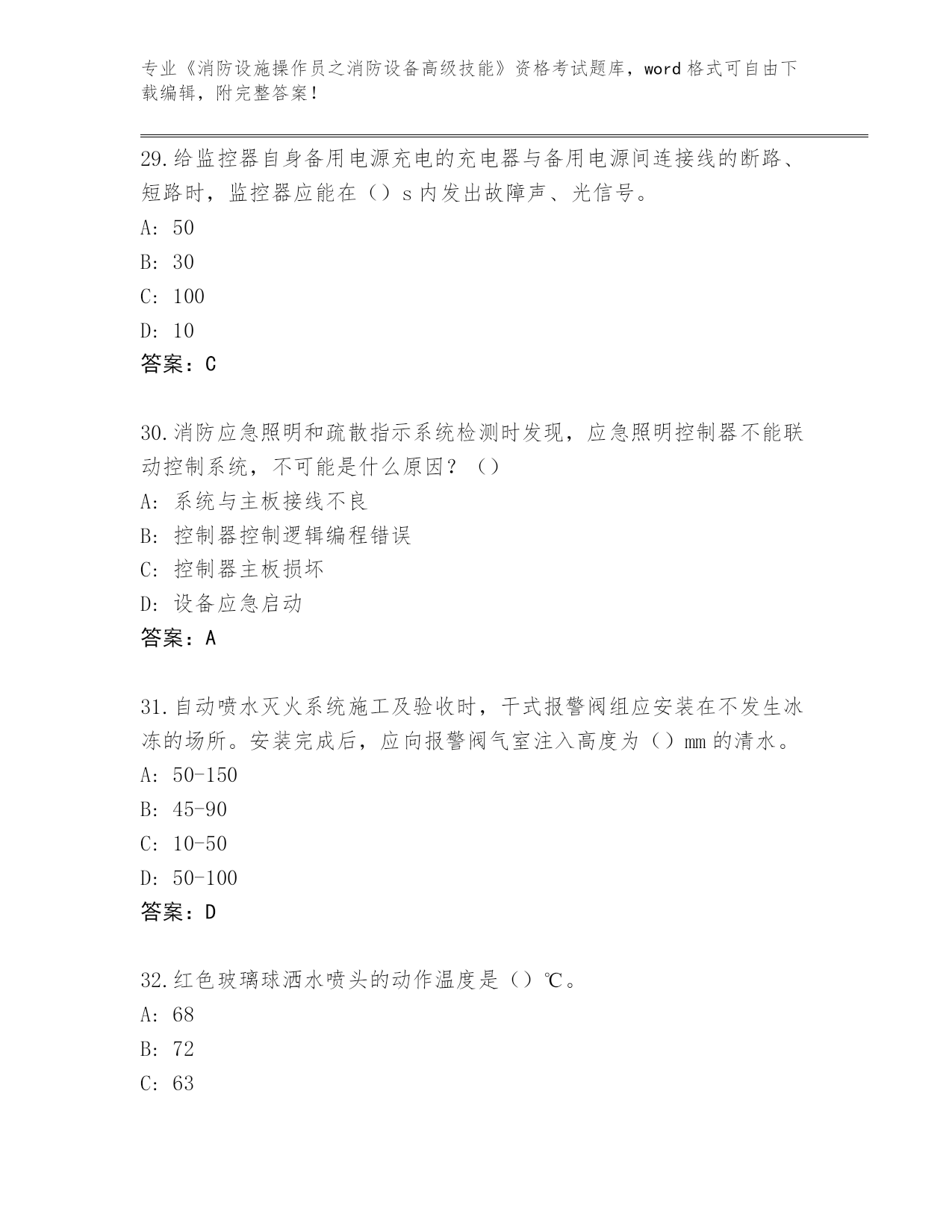 专业《消防设施操作员之消防设备高级技能》资格考试题库，word 格式可自由下载编辑，附完整答案！

29.给监控器自身备用电源充电的充电器与备用电源间连接线的断路、短路时，监控器应能在（）s 内发出故障声、光信号。

A: 50

B: 30

C: 100

D: 10

答案：C

30.消防应急照明和疏散指示系统检测时发现，应急照明控制器不能联动控制系统，不可能是什么原因？（）

A: 系统与主板接线不良

B: 控制器控制逻辑编程错误

C: 控制器主板损坏

D: 设备应急启动

答案：A

31.自动喷水灭火系统施工及验收时，干式报警阀组应安装在不发生冰冻的场所。安装完成后，应向报警阀气室注入高度为（）mm 的清水。

A: 50-150

B: 45-90

C: 10-50

D: 50-100

答案：D

32.红色玻璃球洒水喷头的动作温度是（）℃。

A: 68

B: 72

C: 63